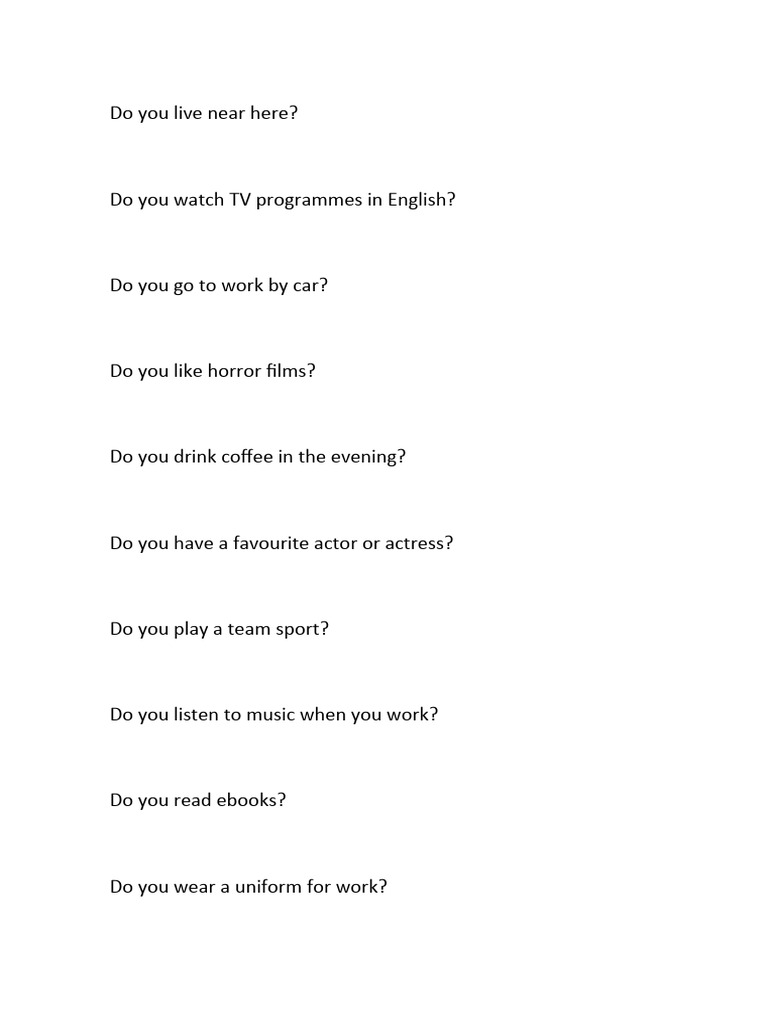 Do you live near here?

Do you watch TV programmes in English?

Do you go to work by car?

Do you like horror films?

Do you drink coffee in the evening?

Do you have a favourite actor or actress?

Do you play a team sport?

Do you listen to music when you work?

Do you read ebooks?

Do you wear a uniform for work?